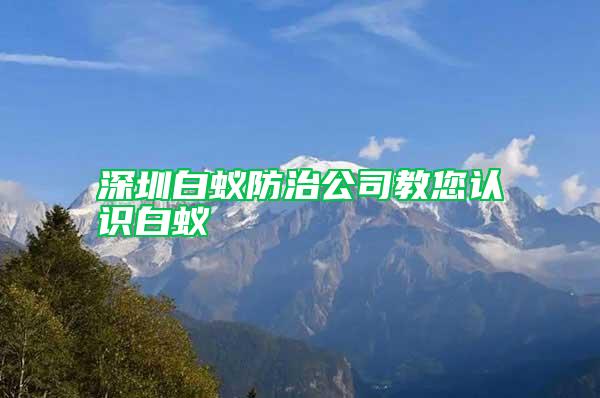 深圳白蚁防治公司教您认识白蚁